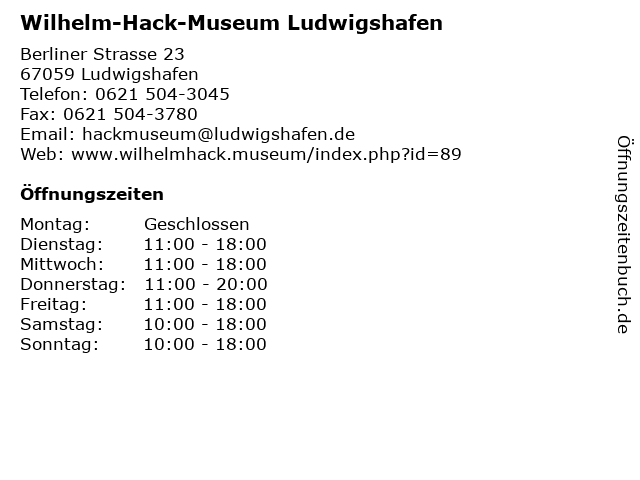 Wilhelm-Hack-Museum Ludwigshafen

Berliner Strasse 23
67059 Ludwigshafen
Telefon: 0621 504-3045
Fax: 0621 504-3780
Email: hackmuseum@ludwigshafen.de
Web: www.wilhelmhack.museum/index.php?id=89

Öffnungszeiten

| Montag: | Geschlossen |
|---|---|
| Dienstag: | 11:00 - 18:00 |
| Mittwoch: | 11:00 - 18:00 |
| Donnerstag: | 11:00 - 20:00 |
| Freitag: | 11:00 - 18:00 |
| Samstag: | 10:00 - 18:00 |
| Sonntag: | 10:00 - 18:00 |

Öffnungszeitenbuch.de